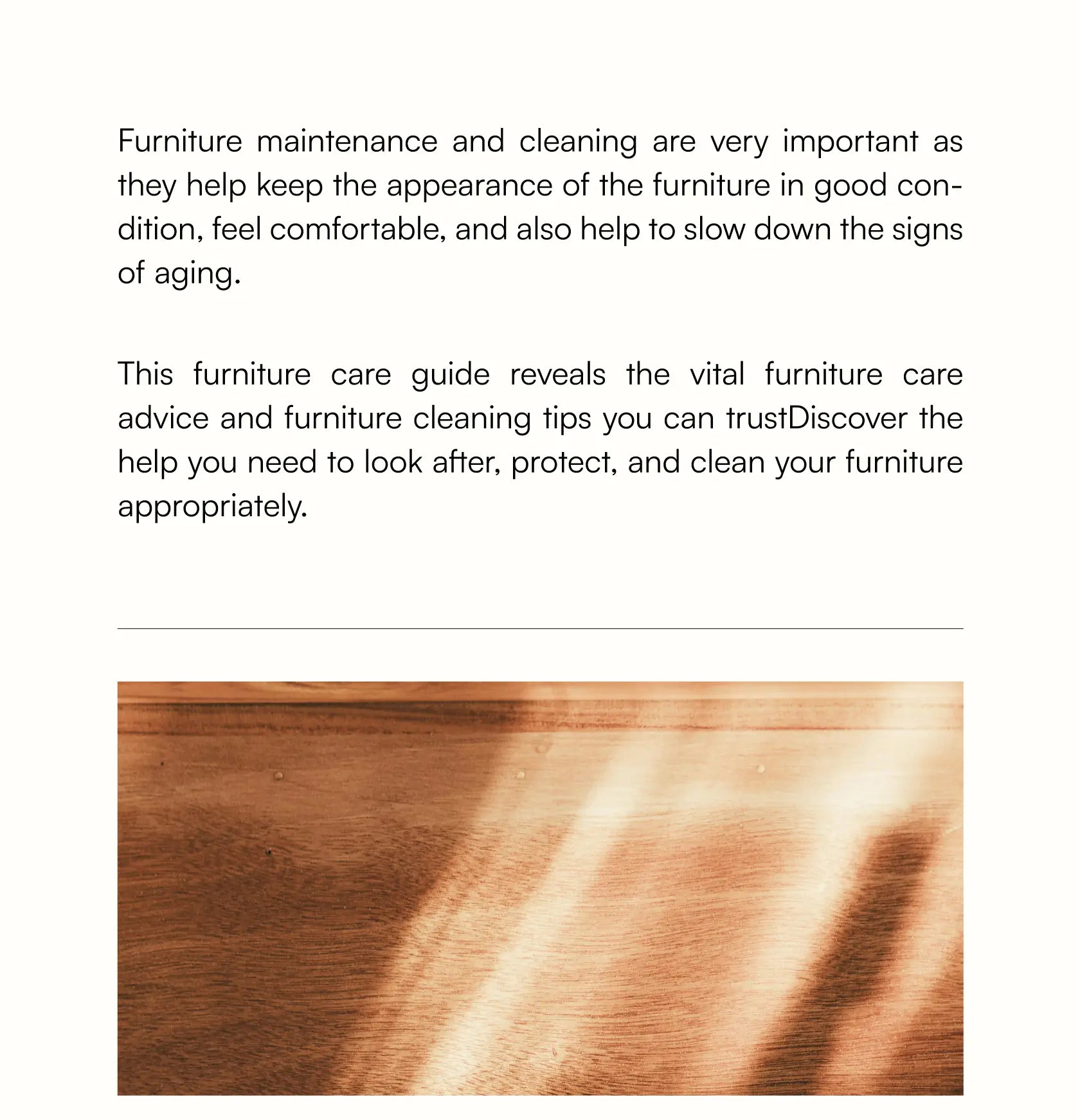 Furniture maintenance and cleaning are very important as they help keep the appearance of the furniture in good condition, feel comfortable, and also help to slow down the signs of aging.

This furniture care guide reveals the vital furniture care advice and furniture cleaning tips you can trustDiscover the help you need to look after, protect, and clean your furniture appropriately.